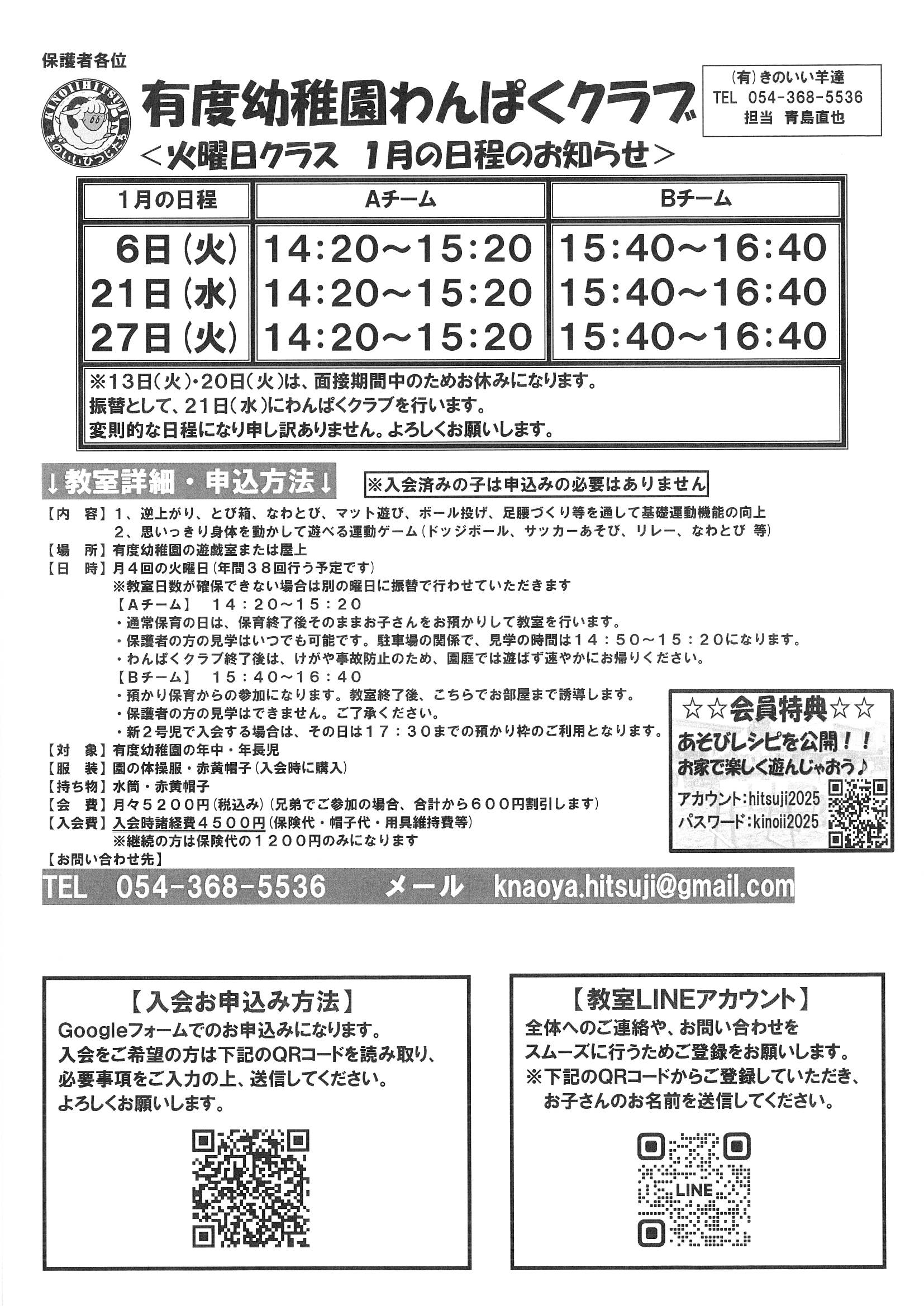 保護者各位

KINOIIHITSUJI きのいいひつじたち

有度幼稚園わんぱくクラブ

(有)きのいい羊達
TEL 054-368-5536
担当 青島直也

＜火曜日クラス 1月の日程のお知らせ＞

| 1月の日程 | Aチーム | Bチーム |
|---|---|---|
| 6日（火） | 14:20～15:20 | 15:40～16:40 |
| 21日（水） | 14:20～15:20 | 15:40～16:40 |
| 27日（火） | 14:20～15:20 | 15:40～16:40 |

※13日（火）・20日（火）は、面接期間中のためお休みになります。
振替として、21日（水）にわんぱくクラブを行います。
変則的な日程になり申し訳ありません。よろしくお願いします。

↓教室詳細・申込方法↓

※入会済みの子は申込みの必要はありません

【内　容】1、逆上がり、とび箱、なわとび、マット遊び、ボール投げ、足腰づくり等を通して基礎運動機能の向上
2、思いっきり身体を動かして遊べる運動ゲーム（ドッジボール、サッカーあそび、リレー、なわとび 等）
【場　所】有度幼稚園の遊戯室または屋上
【日　時】月４回の火曜日（年間３８回行う予定です）
※教室日数が確保できない場合は別の曜日に振替で行わせていただきます
【Aチーム】　１４：２０～１５：２０
・通常保育の日は、保育終了後そのままお子さんをお預かりして教室を行います。
・保護者の方の見学はいつでも可能です。駐車場の関係で、見学の時間は１４：５０～１５：２０になります。
・わんぱくクラブ終了後は、けがや事故防止のため、園庭では遊ばず速やかにお帰りください。
【Bチーム】　１５：４０～１６：４０
・預かり保育からの参加になります。教室終了後、こちらでお部屋まで誘導します。
・保護者の方の見学はできません。ご了承ください。
・新２号児で入会する場合は、その日は１７：３０までの預かり枠のご利用となります。
【対　象】有度幼稚園の年中・年長児
【服　装】園の体操服・赤黄帽子（入会時に購入）
【持ち物】水筒・赤黄帽子
【会　費】月々５２００円（税込み）（兄弟でご参加の場合、合計から６００円割引します）
【入会費】入会時諸経費４５００円（保険代・帽子代・用具維持費等）
※継続の方は保険代の１２００円のみになります
【お問い合わせ先】

☆☆会員特典☆☆
あそびレシピを公開！！
お家で楽しく遊んじゃおう♪
アカウント:hitsuji2025
パスワード:kinoii2025

TEL　054-368-5536　　メール　knaoya.hitsuji@gmail.com

【入会お申込み方法】
Googleフォームでのお申込みになります。
入会をご希望の方は下記のQRコードを読み取り、
必要事項をご入力の上、送信してください。
よろしくお願いします。

【教室LINEアカウント】
全体へのご連絡や、お問い合わせを
スムーズに行うためご登録をお願いします。
※下記のQRコードからご登録していただき、
お子さんのお名前を送信してください。

LINE